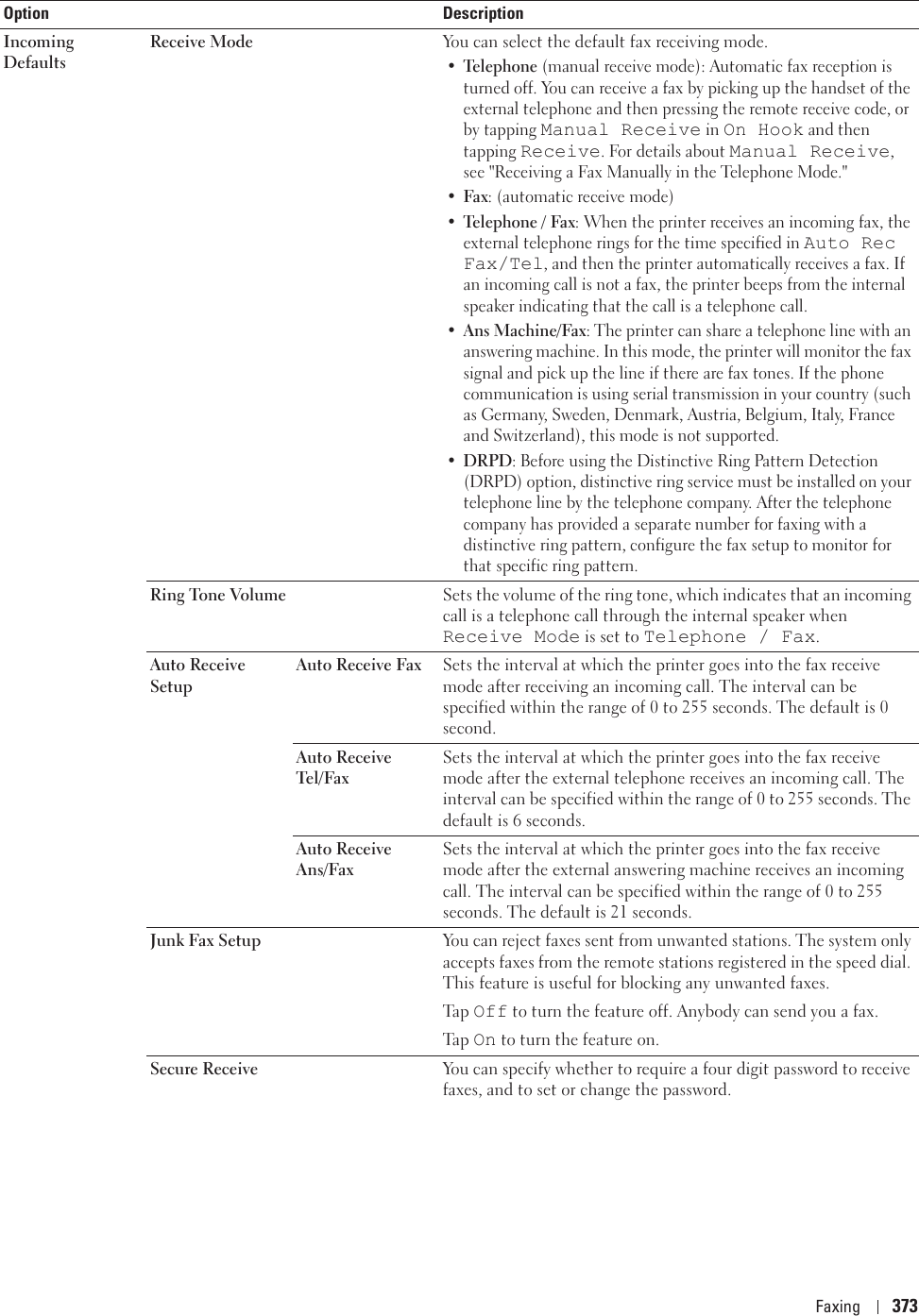 | Option | | | Description |
|---|---|---|---|
| Incoming Defaults | Receive Mode | | You can select the default fax receiving mode. • Telephone (manual receive mode): Automatic fax reception is turned off. You can receive a fax by picking up the handset of the external telephone and then pressing the remote receive code, or by tapping Manual Receive in On Hook and then tapping Receive. For details about Manual Receive, see "Receiving a Fax Manually in the Telephone Mode." • Fax: (automatic receive mode) • Telephone / Fax: When the printer receives an incoming fax, the external telephone rings for the time specified in Auto Rec Fax/Tel, and then the printer automatically receives a fax. If an incoming call is not a fax, the printer beeps from the internal speaker indicating that the call is a telephone call. • Ans Machine/Fax: The printer can share a telephone line with an answering machine. In this mode, the printer will monitor the fax signal and pick up the line if there are fax tones. If the phone communication is using serial transmission in your country (such as Germany, Sweden, Denmark, Austria, Belgium, Italy, France and Switzerland), this mode is not supported. • DRPD: Before using the Distinctive Ring Pattern Detection (DRPD) option, distinctive ring service must be installed on your telephone line by the telephone company. After the telephone company has provided a separate number for faxing with a distinctive ring pattern, configure the fax setup to monitor for that specific ring pattern. |
| | Ring Tone Volume | | Sets the volume of the ring tone, which indicates that an incoming call is a telephone call through the internal speaker when Receive Mode is set to Telephone / Fax. |
| | Auto Receive Setup | Auto Receive Fax | Sets the interval at which the printer goes into the fax receive mode after receiving an incoming call. The interval can be specified within the range of 0 to 255 seconds. The default is 0 second. |
| | | Auto Receive Tel/Fax | Sets the interval at which the printer goes into the fax receive mode after the external telephone receives an incoming call. The interval can be specified within the range of 0 to 255 seconds. The default is 6 seconds. |
| | | Auto Receive Ans/Fax | Sets the interval at which the printer goes into the fax receive mode after the external answering machine receives an incoming call. The interval can be specified within the range of 0 to 255 seconds. The default is 21 seconds. |
| | Junk Fax Setup | | You can reject faxes sent from unwanted stations. The system only accepts faxes from the remote stations registered in the speed dial. This feature is useful for blocking any unwanted faxes. Tap Off to turn the feature off. Anybody can send you a fax. Tap On to turn the feature on. |
| | Secure Receive | | You can specify whether to require a four digit password to receive faxes, and to set or change the password. |

Faxing | 373